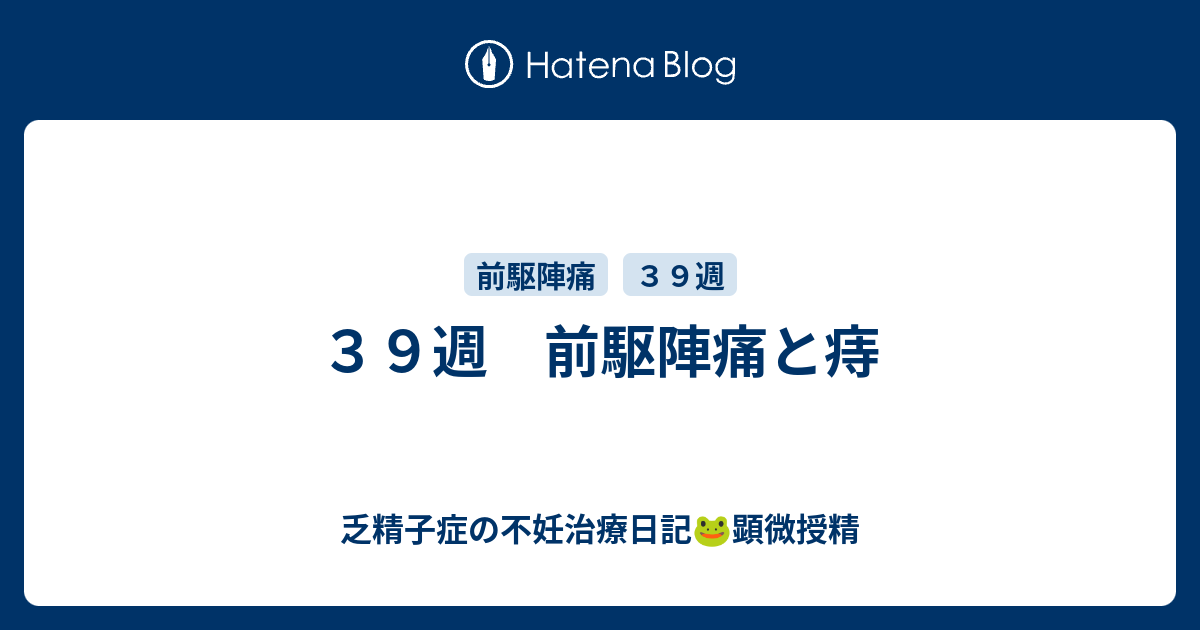 Hatena Blog

前駆陣痛　３９週

３９週　前駆陣痛と痔

乏精子症の不妊治療日記🐸顕微授精